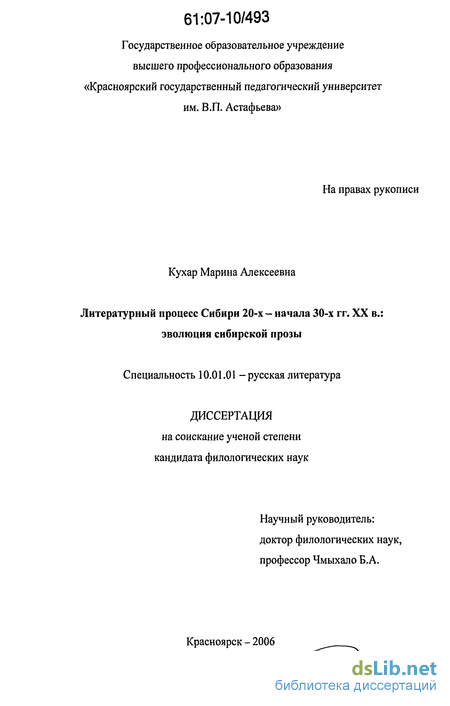 61:07-10/493

Государственное образовательное учреждение высшего профессионального образования «Красноярский государственный педагогический университет им. В.П. Астафьева»

На правах рукописи

Кухар Марина Алексеевна

Литературный процесс Сибири 20-х – начала 30-х гг. XX в.: эволюция сибирской прозы

Специальность 10.01.01 – русская литература

ДИССЕРТАЦИЯ
на соискание ученой степени
кандидата филологических наук

Научный руководитель:
доктор филологических наук,
профессор Чмыхало Б.А.

Красноярск – 2006

dsLib.net
библиотека диссертаций